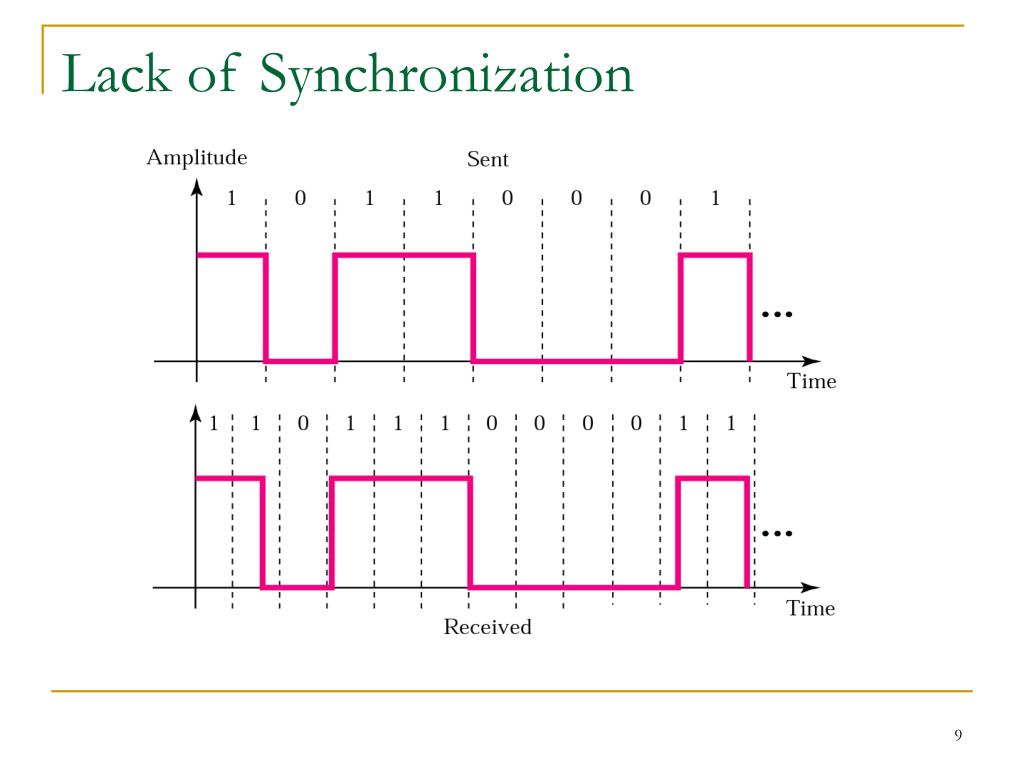 Lack of Synchronization

Amplitude

Sent

1 0 1 1 0 0 0 1

...

Time

1 1 0 1 1 1 0 0 0 0 1 1

...

Time

Received

9